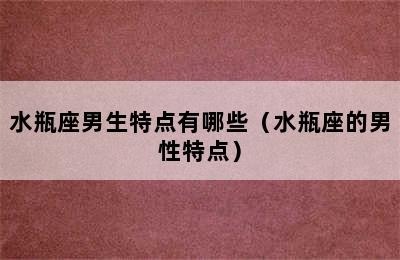 水瓶座男生特点有哪些（水瓶座的男性特点）